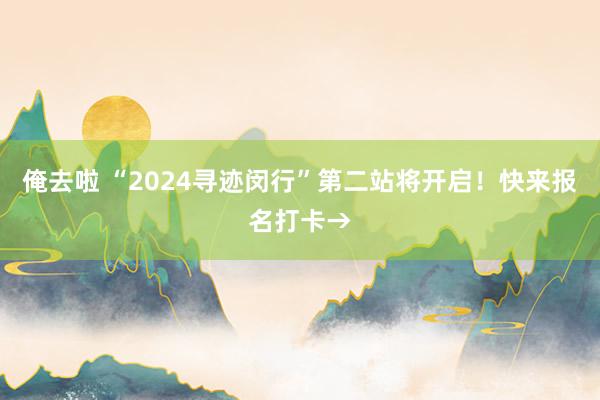 俺去啦“2024寻迹闵行”第二站将开启！快来报名打卡→